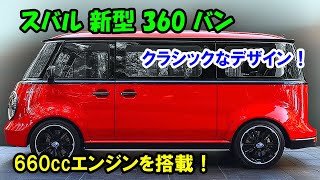 スバル 新型 360 バン

クラシックなデザイン！

660ccエンジンを搭載！